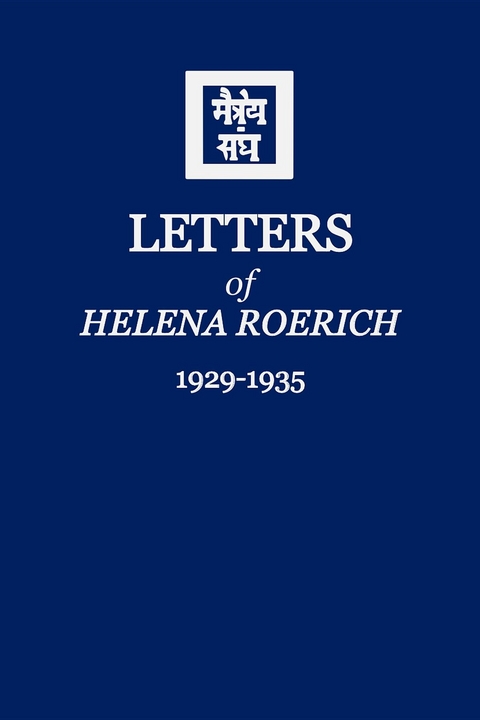 मैत्रेय संघ

LETTERS
of
HELENA ROERICH

1929-1935